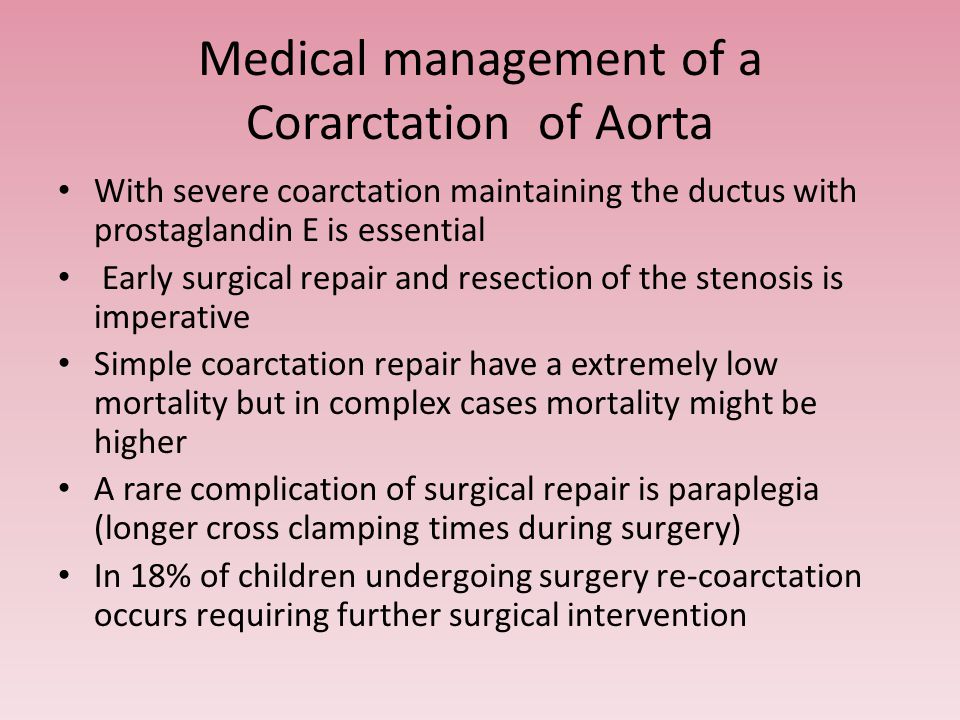 Medical management of a Corarctation of Aorta

• With severe coarctation maintaining the ductus with prostaglandin E is essential
• Early surgical repair and resection of the stenosis is imperative
• Simple coarctation repair have a extremely low mortality but in complex cases mortality might be higher
• A rare complication of surgical repair is paraplegia (longer cross clamping times during surgery)
• In 18% of children undergoing surgery re-coarctation occurs requiring further surgical intervention